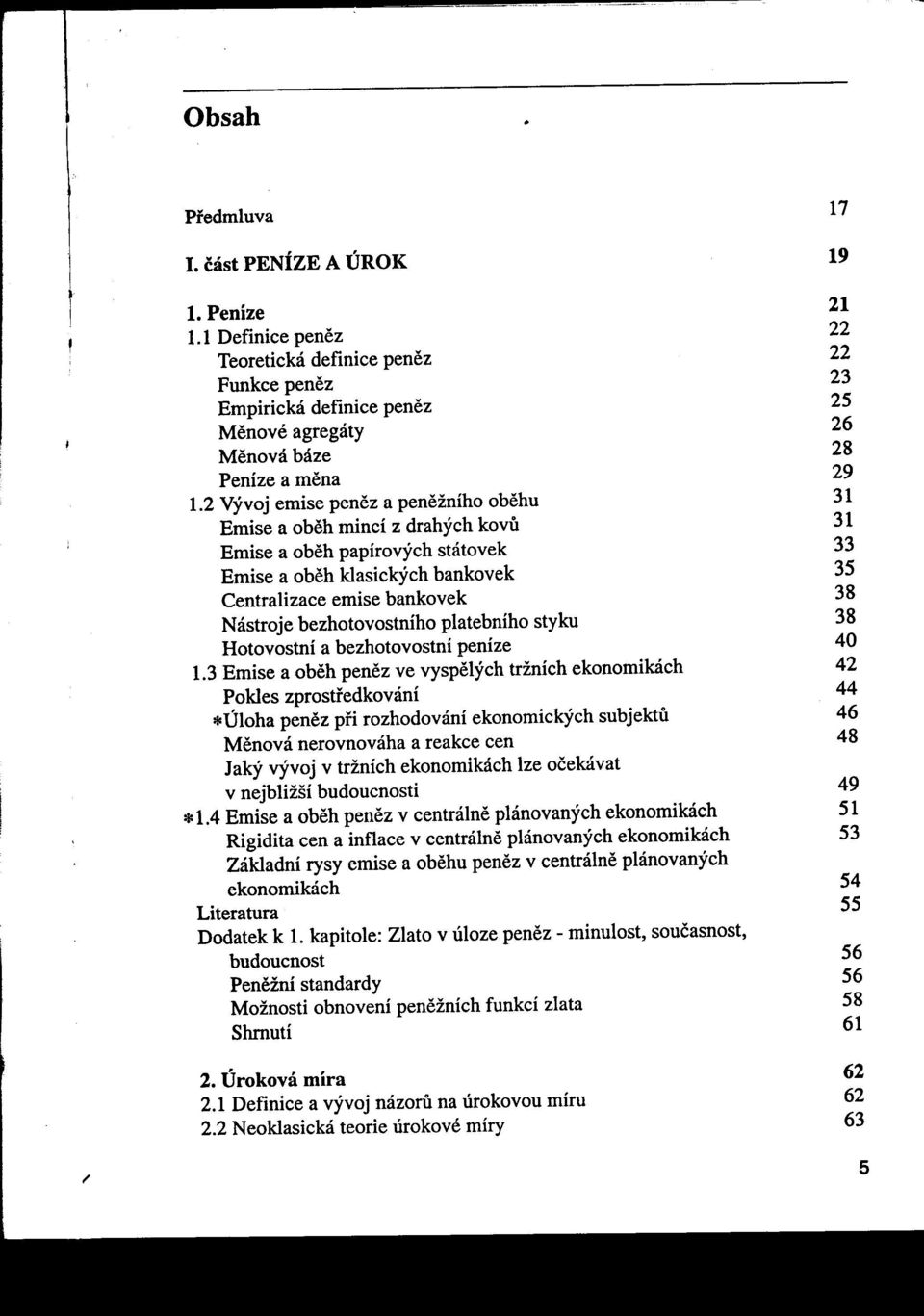 Obsah

Předmluva 17

I. část PENÍZE A ÚROK 19

1. Peníze 21
1.1 Definice peněz 22
Teoretická definice peněz 22
Funkce peněz 23
Empirická definice peněz 25
Měnové agregáty 26
Měnová báze 28
Peníze a měna 29
1.2 Vývoj emise peněz a peněžního oběhu 31
Emise a oběh mincí z drahých kovů 31
Emise a oběh papírových státovek 33
Emise a oběh klasických bankovek 35
Centralizace emise bankovek 38
Nástroje bezhotovostního platebního styku 38
Hotovostní a bezhotovostní peníze 40
1.3 Emise a oběh peněz ve vyspělých tržních ekonomikách 42
Pokles zprostředkování 44
*Úloha peněz při rozhodování ekonomických subjektů 46
Měnová nerovnováha a reakce cen 48
Jaký vývoj v tržních ekonomikách lze očekávat v nejbližší budoucnosti 49
*1.4 Emise a oběh peněz v centrálně plánovaných ekonomikách 51
Rigidita cen a inflace v centrálně plánovaných ekonomikách 53
Základní rysy emise a oběhu peněz v centrálně plánovaných ekonomikách 54
Literatura 55
Dodatek k 1. kapitole: Zlato v úloze peněz - minulost, současnost, budoucnost 56
Peněžní standardy 56
Možnosti obnovení peněžních funkcí zlata 58
Shrnutí 61

2. Úroková míra 62
2.1 Definice a vývoj názorů na úrokovou míru 62
2.2 Neoklasická teorie úrokové míry 63

5